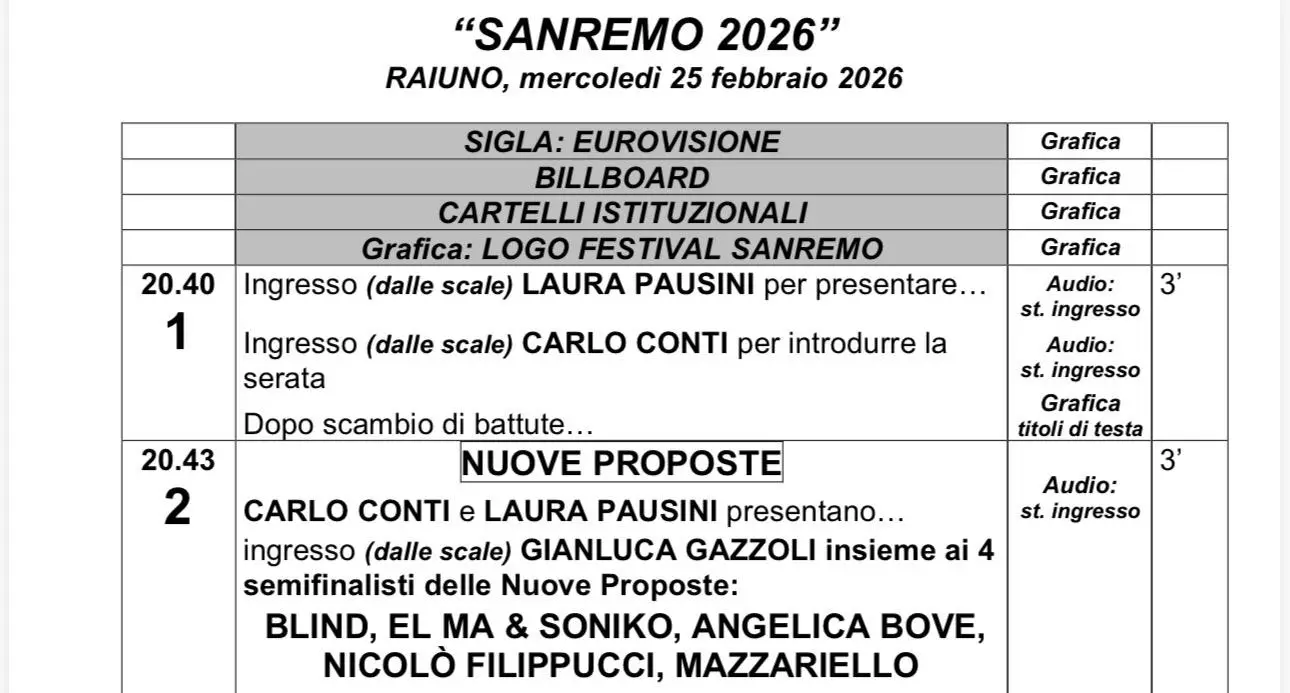 “SANREMO 2026”
RAIUNO, mercoledì 25 febbraio 2026

| | | | |
|---|---|---|---|
| | SIGLA: EUROVISIONE | Grafica | |
| | BILLBOARD | Grafica | |
| | CARTELLI ISTITUZIONALI | Grafica | |
| | Grafica: LOGO FESTIVAL SANREMO | Grafica | |
| 20.40 1 | Ingresso (dalle scale) LAURA PAUSINI per presentare… Ingresso (dalle scale) CARLO CONTI per introdurre la serata Dopo scambio di battute… | Audio: st. ingresso Audio: st. ingresso Grafica titoli di testa | 3’ |
| 20.43 2 | NUOVE PROPOSTE CARLO CONTI e LAURA PAUSINI presentano… ingresso (dalle scale) GIANLUCA GAZZOLI insieme ai 4 semifinalisti delle Nuove Proposte: BLIND, EL MA & SONIKO, ANGELICA BOVE, NICOLÒ FILIPPUCCI, MAZZARIELLO | Audio: st. ingresso | 3’ |